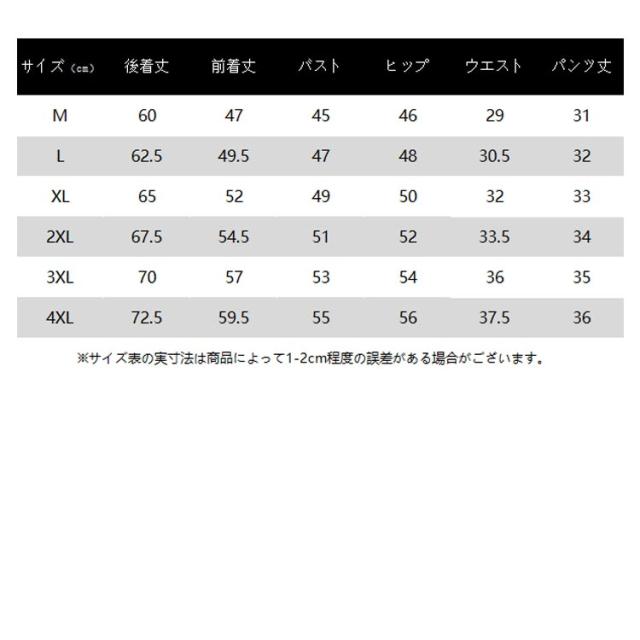 | サイズ（cm） | 後着丈 | 前着丈 | バスト | ヒップ | ウエスト | パンツ丈 |
|---|---|---|---|---|---|---|
| M | 60 | 47 | 45 | 46 | 29 | 31 |
| L | 62.5 | 49.5 | 47 | 48 | 30.5 | 32 |
| XL | 65 | 52 | 49 | 50 | 32 | 33 |
| 2XL | 67.5 | 54.5 | 51 | 52 | 33.5 | 34 |
| 3XL | 70 | 57 | 53 | 54 | 36 | 35 |
| 4XL | 72.5 | 59.5 | 55 | 56 | 37.5 | 36 |

※サイズ表の実寸法は商品によって1-2cm程度の誤差がある場合がございます。